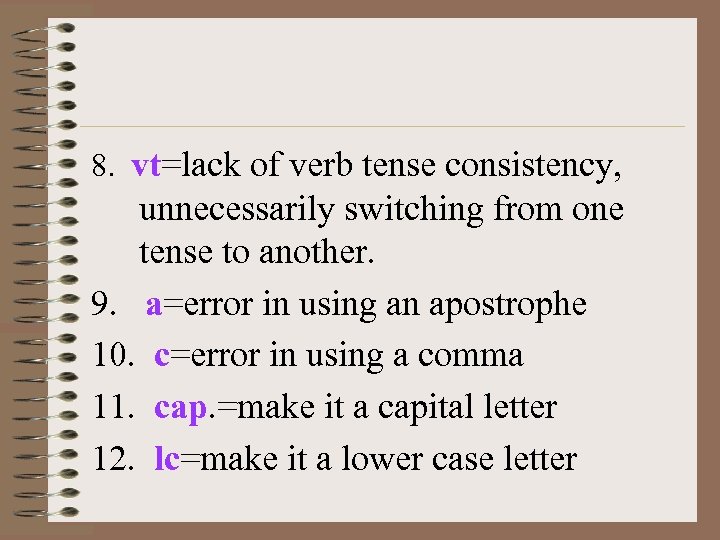 8. vt=lack of verb tense consistency, unnecessarily switching from one tense to another.

9. a=error in using an apostrophe

10. c=error in using a comma

11. cap.=make it a capital letter

12. lc=make it a lower case letter